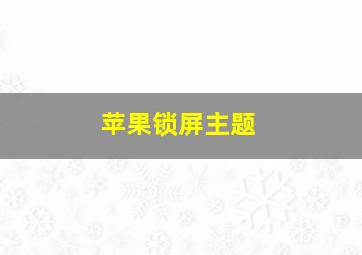 苹果锁屏主题